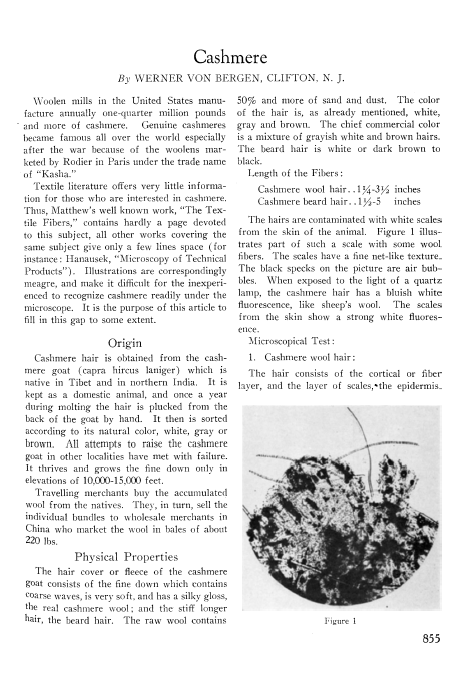 Cashmere

By WERNER VON BERGEN, CLIFTON, N. J.

Woolen mills in the United States manufacture annually one-quarter million pounds and more of cashmere. Genuine cashmeres became famous all over the world especially after the war because of the woolens marketed by Rodier in Paris under the trade name of "Kasha."

Textile literature offers very little information for those who are interested in cashmere. Thus, Matthew's well known work, "The Textile Fibers," contains hardly a page devoted to this subject, all other works covering the same subject give only a few lines space (for instance: Hanausek, "Microscopy of Technical Products"). Illustrations are correspondingly meagre, and make it difficult for the inexperienced to recognize cashmere readily under the microscope. It is the purpose of this article to fill in this gap to some extent.

Origin

Cashmere hair is obtained from the cashmere goat (capra hircus laniger) which is native in Tibet and in northern India. It is kept as a domestic animal, and once a year during molting the hair is plucked from the back of the goat by hand. It then is sorted according to its natural color, white, gray or brown. All attempts to raise the cashmere goat in other localities have met with failure. It thrives and grows the fine down only in elevations of 10,000-15,000 feet.

Travelling merchants buy the accumulated wool from the natives. They, in turn, sell the individual bundles to wholesale merchants in China who market the wool in bales of about 220 lbs.

Physical Properties

The hair cover or fleece of the cashmere goat consists of the fine down which contains coarse waves, is very soft, and has a silky gloss, the real cashmere wool; and the stiff longer hair, the beard hair. The raw wool contains 50% and more of sand and dust. The color of the hair is, as already mentioned, white, gray and brown. The chief commercial color is a mixture of grayish white and brown hairs. The beard hair is white or dark brown to black.

Length of the Fibers:

Cashmere wool hair..1¼-3½ inches
Cashmere beard hair..1½-5 inches

The hairs are contaminated with white scales from the skin of the animal. Figure 1 illustrates part of such a scale with some wool fibers. The scales have a fine net-like texture. The black specks on the picture are air bubbles. When exposed to the light of a quartz lamp, the cashmere hair has a bluish white fluorescence, like sheep's wool. The scales from the skin show a strong white fluorescence.

Microscopical Test:

1. Cashmere wool hair:

The hair consists of the cortical or fiber layer, and the layer of scales, the epidermis.

Figure 1

855